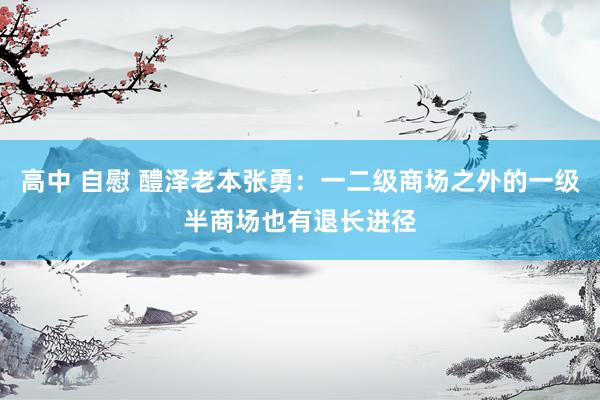 高中 自慰 醴泽老本张勇：一二级商场之外的一级半商场也有退长进径